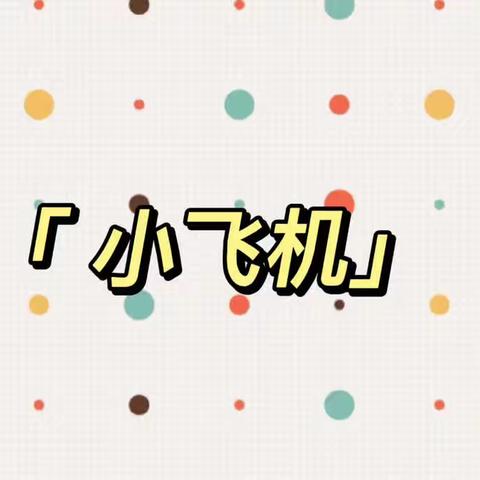 「小飞机」